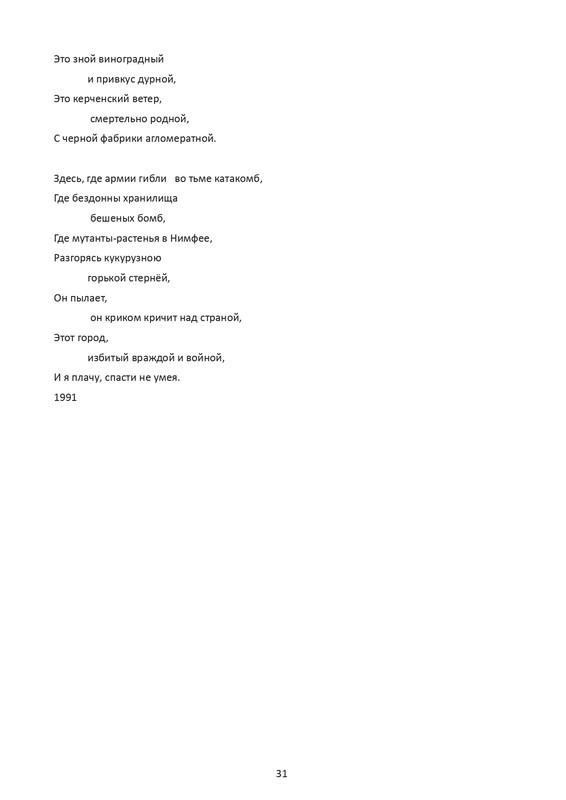 Это зной виноградный
и привкус дурной,
Это керченский ветер,
смертельно родной,
С черной фабрики агломератной.

Здесь, где армии гибли во тьме катакомб,
Где бездонны хранилища
бешеных бомб,
Где мутанты-растенья в Нимфее,
Разгорясь кукурузною
горькой стернёй,
Он пылает,
он криком кричит над страной,
Этот город,
избитый враждой и войной,
И я плачу, спасти не умея.
1991

31